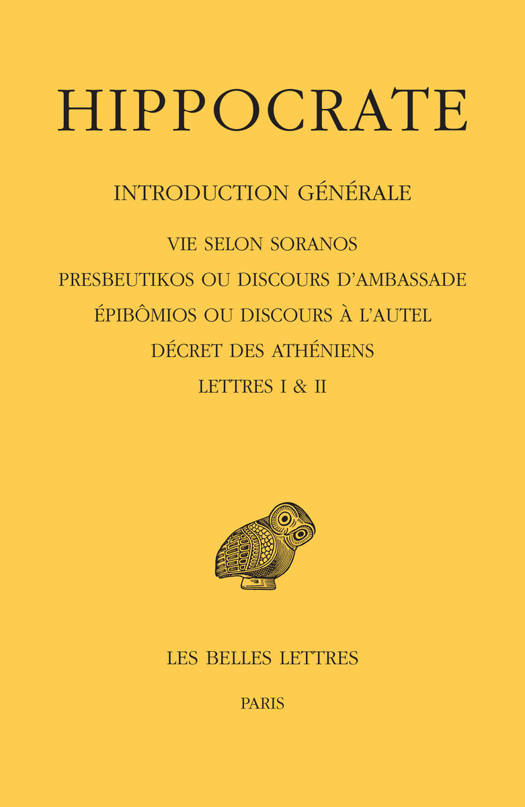 HIPPOCRATE

INTRODUCTION GÉNÉRALE

VIE SELON SORANOS
PRESBEUTIKOS OU DISCOURS D'AMBASSADE
ÉPIBÔMIOS OU DISCOURS À L'AUTEL
DÉCRET DES ATHÉNIENS
LETTRES I & II

LES BELLES LETTRES

PARIS